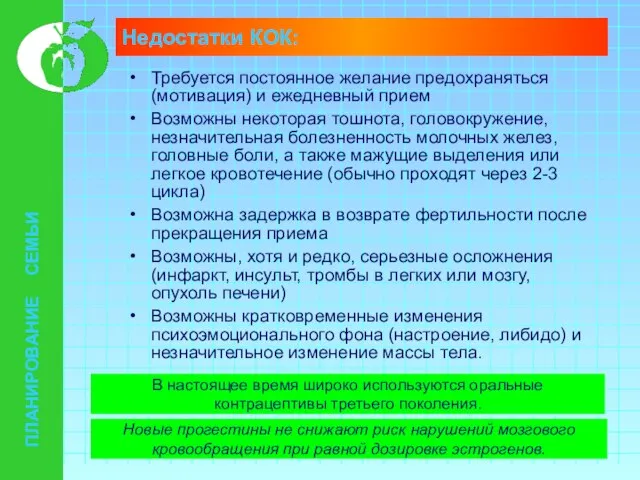 ПЛАНИРОВАНИЕ СЕМЬИ

Недостатки КОК:

• Требуется постоянное желание предохраняться (мотивация) и ежедневный прием
• Возможны некоторая тошнота, головокружение, незначительная болезненность молочных желез, головные боли, а также мажущие выделения или легкое кровотечение (обычно проходят через 2-3 цикла)
• Возможна задержка в возврате фертильности после прекращения приема
• Возможны, хотя и редко, серьезные осложнения (инфаркт, инсульт, тромбы в легких или мозгу, опухоль печени)
• Возможны кратковременные изменения психоэмоционального фона (настроение, либидо) и незначительное изменение массы тела.

В настоящее время широко используются оральные контрацептивы третьего поколения.

Новые прогестины не снижают риск нарушений мозгового кровообращения при равной дозировке эстрогенов.